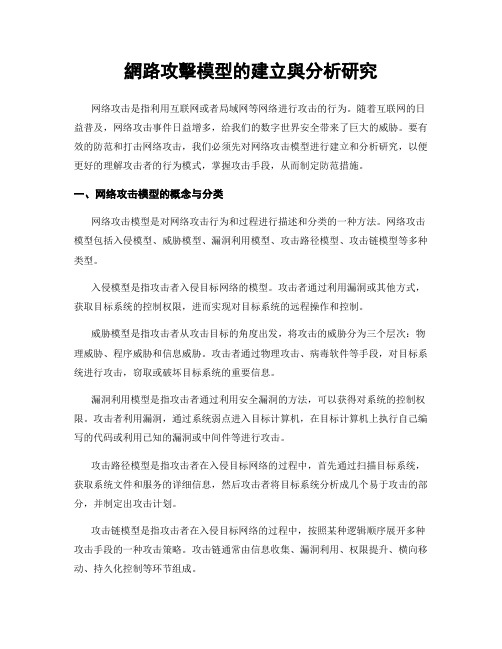 網路攻擊模型的建立與分析研究

网络攻击是指利用互联网或者局域网等网络进行攻击的行为。随着互联网的日益普及，网络攻击事件日益增多，给我们的数字世界安全带来了巨大的威胁。要有效的防范和打击网络攻击，我们必须先对网络攻击模型进行建立和分析研究，以便更好的理解攻击者的行为模式，掌握攻击手段，从而制定防范措施。

一、网络攻击模型的概念与分类

网络攻击模型是对网络攻击行为和过程进行描述和分类的一种方法。网络攻击模型包括入侵模型、威胁模型、漏洞利用模型、攻击路径模型、攻击链模型等多种类型。

入侵模型是指攻击者入侵目标网络的模型。攻击者通过利用漏洞或其他方式，获取目标系统的控制权限，进而实现对目标系统的远程操作和控制。

威胁模型是指攻击者从攻击目标的角度出发，将攻击的威胁分为三个层次：物理威胁、程序威胁和信息威胁。攻击者通过物理攻击、病毒软件等手段，对目标系统进行攻击，窃取或破坏目标系统的重要信息。

漏洞利用模型是指攻击者通过利用安全漏洞的方法，可以获得对系统的控制权限。攻击者利用漏洞，通过系统弱点进入目标计算机，在目标计算机上执行自己编写的代码或利用已知的漏洞或中间件等进行攻击。

攻击路径模型是指攻击者在入侵目标网络的过程中，首先通过扫描目标系统，获取系统文件和服务的详细信息，然后攻击者将目标系统分析成几个易于攻击的部分，并制定出攻击计划。

攻击链模型是指攻击者在入侵目标网络的过程中，按照某种逻辑顺序展开多种攻击手段的一种攻击策略。攻击链通常由信息收集、漏洞利用、权限提升、横向移动、持久化控制等环节组成。